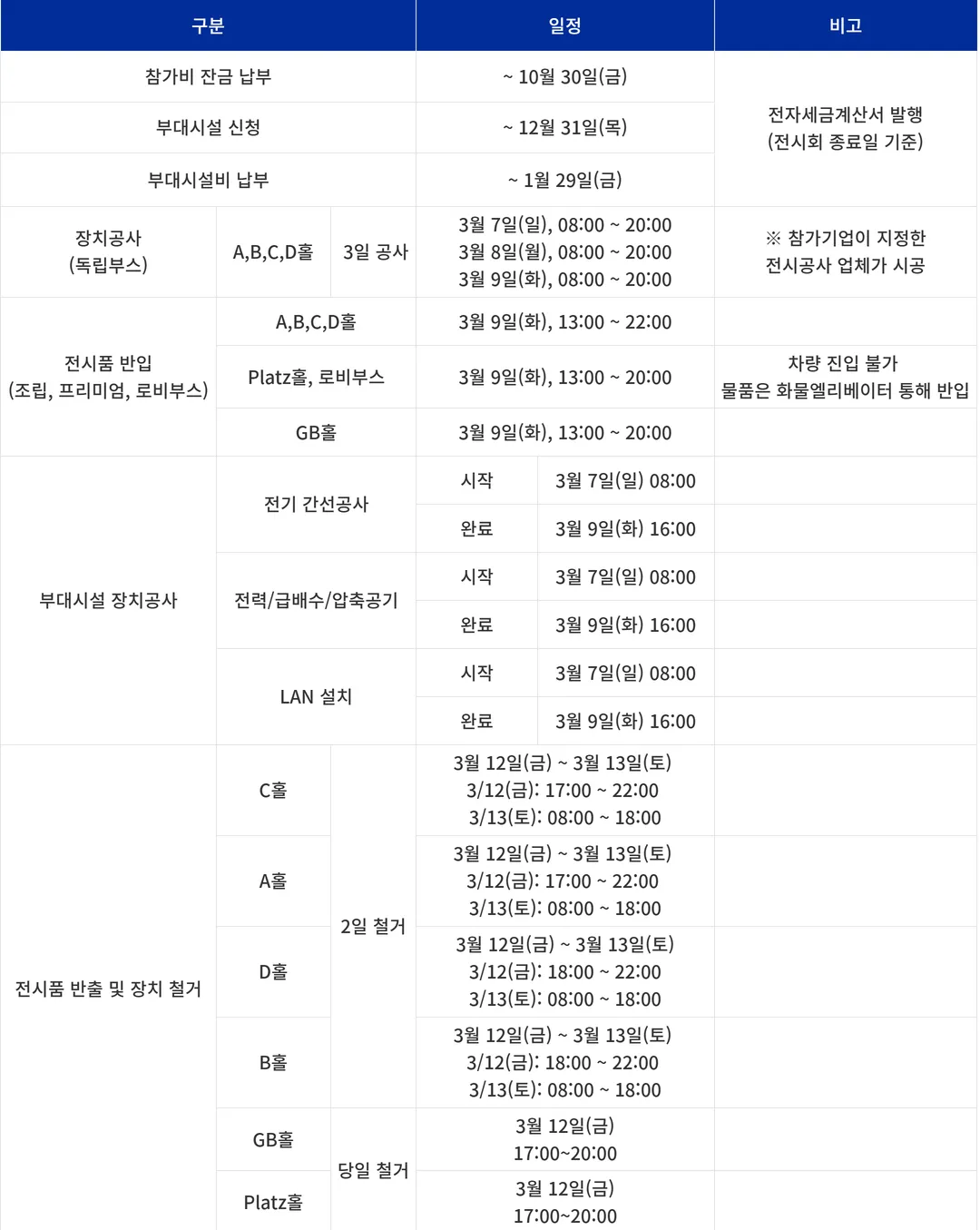 | 구분 | | | 일정 | | 비고 |
|---|---|---|---|---|---|
| 참가비 잔금 납부 | | | ~ 10월 30일(금) | | 전자세금계산서 발행 (전시회 종료일 기준) |
| 부대시설 신청 | | | ~ 12월 31일(목) | | |
| 부대시설비 납부 | | | ~ 1월 29일(금) | | |
| 장치공사 (독립부스) | A,B,C,D홀 | 3일 공사 | 3월 7일(일), 08:00 ~ 20:00 3월 8일(월), 08:00 ~ 20:00 3월 9일(화), 08:00 ~ 20:00 | | ※ 참가기업이 지정한 전시공사 업체가 시공 |
| 전시품 반입 (조립, 프리미엄, 로비부스) | A,B,C,D홀 | | 3월 9일(화), 13:00 ~ 22:00 | | |
| | Platz홀, 로비부스 | | 3월 9일(화), 13:00 ~ 20:00 | | 차량 진입 불가 물품은 화물엘리베이터 통해 반입 |
| | GB홀 | | 3월 9일(화), 13:00 ~ 20:00 | | |
| 부대시설 장치공사 | 전기 간선공사 | | 시작 | 3월 7일(일) 08:00 | |
| | | | 완료 | 3월 9일(화) 16:00 | |
| | 전력/급배수/압축공기 | | 시작 | 3월 7일(일) 08:00 | |
| | | | 완료 | 3월 9일(화) 16:00 | |
| | LAN 설치 | | 시작 | 3월 7일(일) 08:00 | |
| | | | 완료 | 3월 9일(화) 16:00 | |
| 전시품 반출 및 장치 철거 | C홀 | 2일 철거 | 3월 12일(금) ~ 3월 13일(토) 3/12(금): 17:00 ~ 22:00 3/13(토): 08:00 ~ 18:00 | | |
| | A홀 | | 3월 12일(금) ~ 3월 13일(토) 3/12(금): 17:00 ~ 22:00 3/13(토): 08:00 ~ 18:00 | | |
| | D홀 | | 3월 12일(금) ~ 3월 13일(토) 3/12(금): 18:00 ~ 22:00 3/13(토): 08:00 ~ 18:00 | | |
| | B홀 | | 3월 12일(금) ~ 3월 13일(토) 3/12(금): 18:00 ~ 22:00 3/13(토): 08:00 ~ 18:00 | | |
| | GB홀 | 당일 철거 | 3월 12일(금) 17:00~20:00 | | |
| | Platz홀 | | 3월 12일(금) 17:00~20:00 | | |